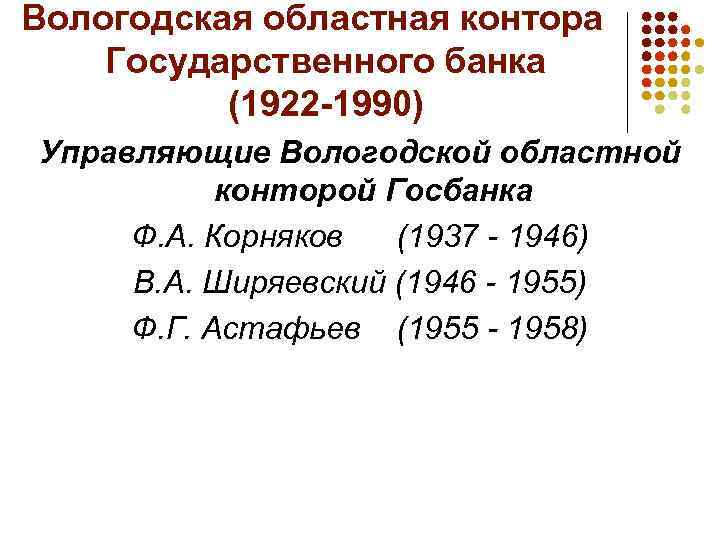 Вологодская областная контора Государственного банка (1922-1990)

Управляющие Вологодской областной конторой Госбанка

Ф.А. Корняков (1937 - 1946)
В.А. Ширяевский (1946 - 1955)
Ф.Г. Астафьев (1955 - 1958)